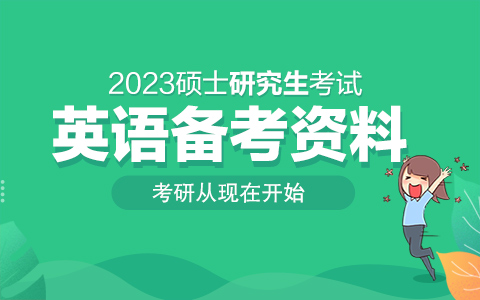 2023硕士研究生考试

英语备考资料

考研从现在开始